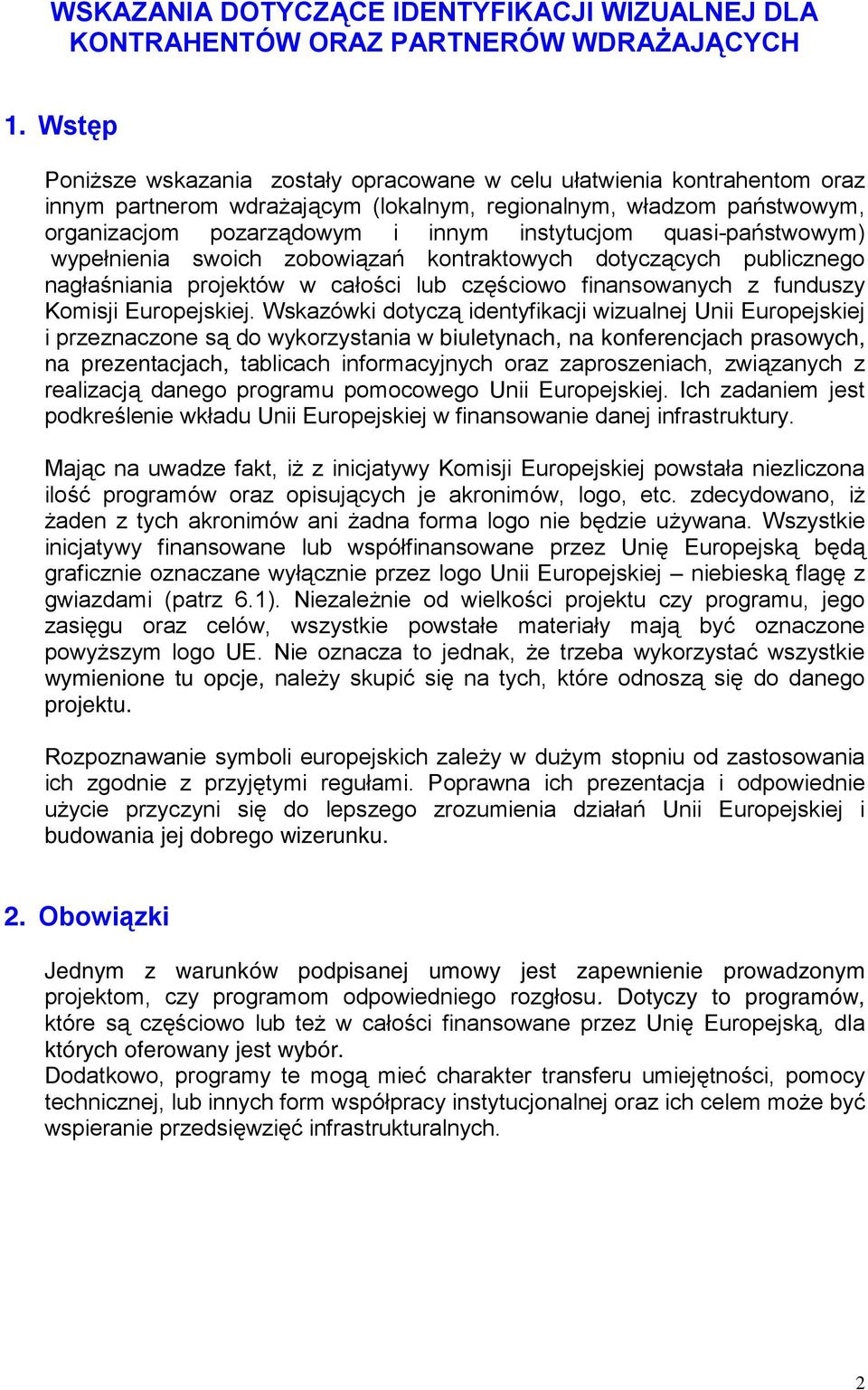 WSKAZANIA DOTYCZĄCE IDENTYFIKACJI WIZUALNEJ DLA KONTRAHENTÓW ORAZ PARTNERÓW WDRAŻAJĄCYCH

1. Wstęp

Poniższe wskazania zostały opracowane w celu ułatwienia kontrahentom oraz innym partnerom wdrażającym (lokalnym, regionalnym, władzom państwowym, organizacjom pozarządowym i innym instytucjom quasi-państwowym) wypełnienia swoich zobowiązań kontraktowych dotyczących publicznego nagłaśniania projektów w całości lub częściowo finansowanych z funduszy Komisji Europejskiej. Wskazówki dotyczą identyfikacji wizualnej Unii Europejskiej i przeznaczone są do wykorzystania w biuletynach, na konferencjach prasowych, na prezentacjach, tablicach informacyjnych oraz zaproszeniach, związanych z realizacją danego programu pomocowego Unii Europejskiej. Ich zadaniem jest podkreślenie wkładu Unii Europejskiej w finansowanie danej infrastruktury.

Mając na uwadze fakt, iż z inicjatywy Komisji Europejskiej powstała niezliczona ilość programów oraz opisujących je akronimów, logo, etc. zdecydowano, iż żaden z tych akronimów ani żadna forma logo nie będzie używana. Wszystkie inicjatywy finansowane lub współfinansowane przez Unię Europejską będą graficznie oznaczane wyłącznie przez logo Unii Europejskiej – niebieską flagę z gwiazdami (patrz 6.1). Niezależnie od wielkości projektu czy programu, jego zasięgu oraz celów, wszystkie powstałe materiały mają być oznaczone powyższym logo UE. Nie oznacza to jednak, że trzeba wykorzystać wszystkie wymienione tu opcje, należy skupić się na tych, które odnoszą się do danego projektu.

Rozpoznawanie symboli europejskich zależy w dużym stopniu od zastosowania ich zgodnie z przyjętymi regułami. Poprawna ich prezentacja i odpowiednie użycie przyczyni się do lepszego zrozumienia działań Unii Europejskiej i budowania jej dobrego wizerunku.

2. Obowiązki

Jednym z warunków podpisanej umowy jest zapewnienie prowadzonym projektom, czy programom odpowiedniego rozgłosu. Dotyczy to programów, które są częściowo lub też w całości finansowane przez Unię Europejską, dla których oferowany jest wybór.
Dodatkowo, programy te mogą mieć charakter transferu umiejętności, pomocy technicznej, lub innych form współpracy instytucjonalnej oraz ich celem może być wspieranie przedsięwzięć infrastrukturalnych.

2